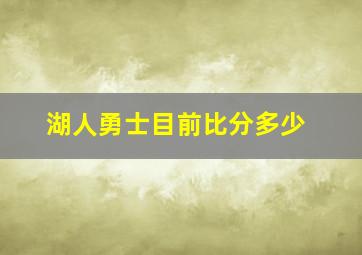 湖人勇士目前比分多少